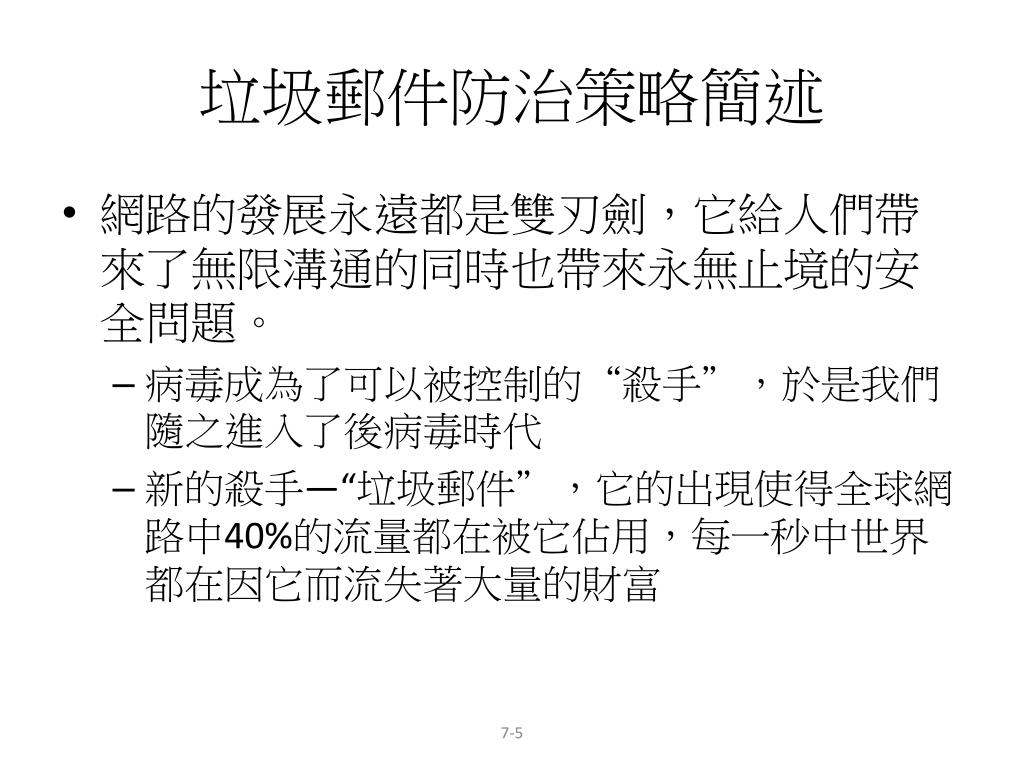 垃圾郵件防治策略簡述

• 網路的發展永遠都是雙刃劍，它給人們帶來了無限溝通的同時也帶來永無止境的安全問題。
 – 病毒成為了可以被控制的“殺手”，於是我們隨之進入了後病毒時代
 – 新的殺手—“垃圾郵件”，它的出現使得全球網路中40%的流量都在被它佔用，每一秒中世界都在因它而流失著大量的財富

7-5